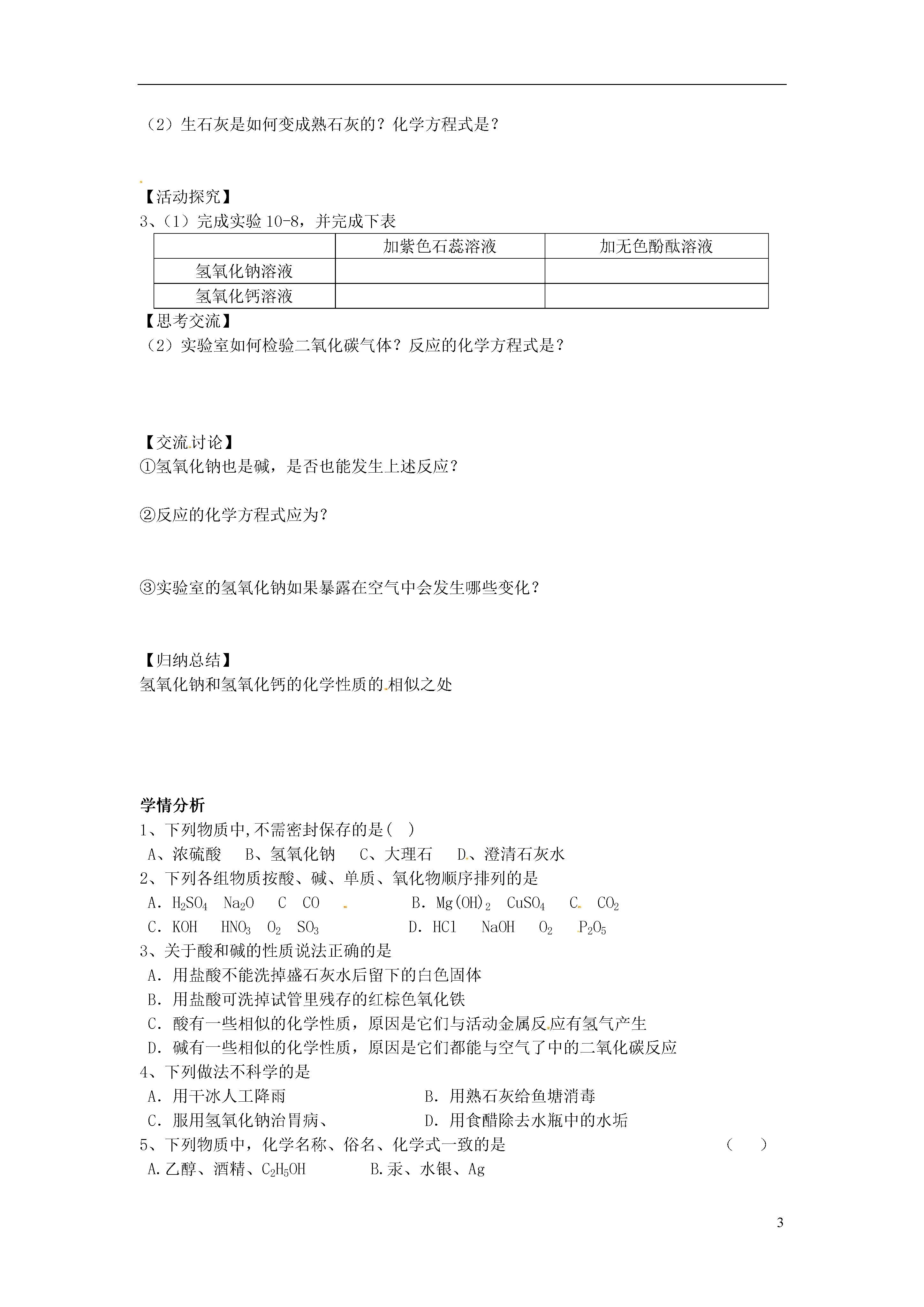 （2）生石灰是如何变成熟石灰的？化学方程式是？

【活动探究】
3、（1）完成实验 10-8，并完成下表

| | 加紫色石蕊溶液 | 加无色酚酞溶液 |
|---|---|---|
| 氢氧化钠溶液 | | |
| 氢氧化钙溶液 | | |

【思考交流】
（2）实验室如何检验二氧化碳气体？反应的化学方程式是？

【交流讨论】
①氢氧化钠也是碱，是否也能发生上述反应？

②反应的化学方程式应为？

③实验室的氢氧化钠如果暴露在空气中会发生哪些变化？

【归纳总结】
氢氧化钠和氢氧化钙的化学性质的相似之处

学情分析
1、下列物质中,不需密封保存的是（ ）
A、浓硫酸 B、氢氧化钠 C、大理石 D、澄清石灰水
2、下列各组物质按酸、碱、单质、氧化物顺序排列的是
A. $H_2SO_4$ $Na_2O$ C CO B. $Mg(OH)_2$ $CuSO_4$ C $CO_2$
C. KOH $HNO_3$ $O_2$ $SO_3$ D. HCl NaOH $O_2$ $P_2O_5$
3、关于酸和碱的性质说法正确的是
A. 用盐酸不能洗掉盛石灰水后留下的白色固体
B. 用盐酸可洗掉试管里残存的红棕色氧化铁
C. 酸有一些相似的化学性质，原因是它们与活动金属反应有氢气产生
D. 碱有一些相似的化学性质，原因是它们都能与空气了中的二氧化碳反应
4、下列做法不科学的是
A. 用干冰人工降雨 B. 用熟石灰给鱼塘消毒
C. 服用氢氧化钠治胃病、 D. 用食醋除去水瓶中的水垢
5、下列物质中，化学名称、俗名、化学式一致的是 （ ）
A.乙醇、酒精、$C_2H_5OH$ B.汞、水银、Ag

3